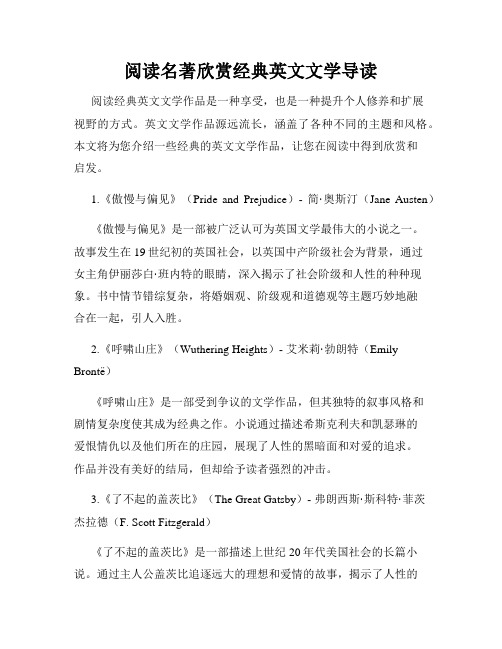 阅读名著欣赏经典英文文学导读

阅读经典英文文学作品是一种享受，也是一种提升个人修养和扩展视野的方式。英文文学作品源远流长，涵盖了各种不同的主题和风格。本文将为您介绍一些经典的英文文学作品，让您在阅读中得到欣赏和启发。

1.《傲慢与偏见》（Pride and Prejudice）- 简·奥斯汀（Jane Austen）

《傲慢与偏见》是一部被广泛认可为英国文学最伟大的小说之一。故事发生在19世纪初的英国社会，以英国中产阶级社会为背景，通过女主角伊丽莎白·班内特的眼睛，深入揭示了社会阶级和人性的种种现象。书中情节错综复杂，将婚姻观、阶级观和道德观等主题巧妙地融合在一起，引人入胜。

2.《呼啸山庄》（Wuthering Heights）- 艾米莉·勃朗特（Emily Brontë）

《呼啸山庄》是一部受到争议的文学作品，但其独特的叙事风格和剧情复杂度使其成为经典之作。小说通过描述希斯克利夫和凯瑟琳的爱恨情仇以及他们所在的庄园，展现了人性的黑暗面和对爱的追求。作品并没有美好的结局，但却给予读者强烈的冲击。

3.《了不起的盖茨比》（The Great Gatsby）- 弗朗西斯·斯科特·菲茨杰拉德（F. Scott Fitzgerald）

《了不起的盖茨比》是一部描述上世纪20年代美国社会的长篇小说。通过主人公盖茨比追逐远大的理想和爱情的故事，揭示了人性的